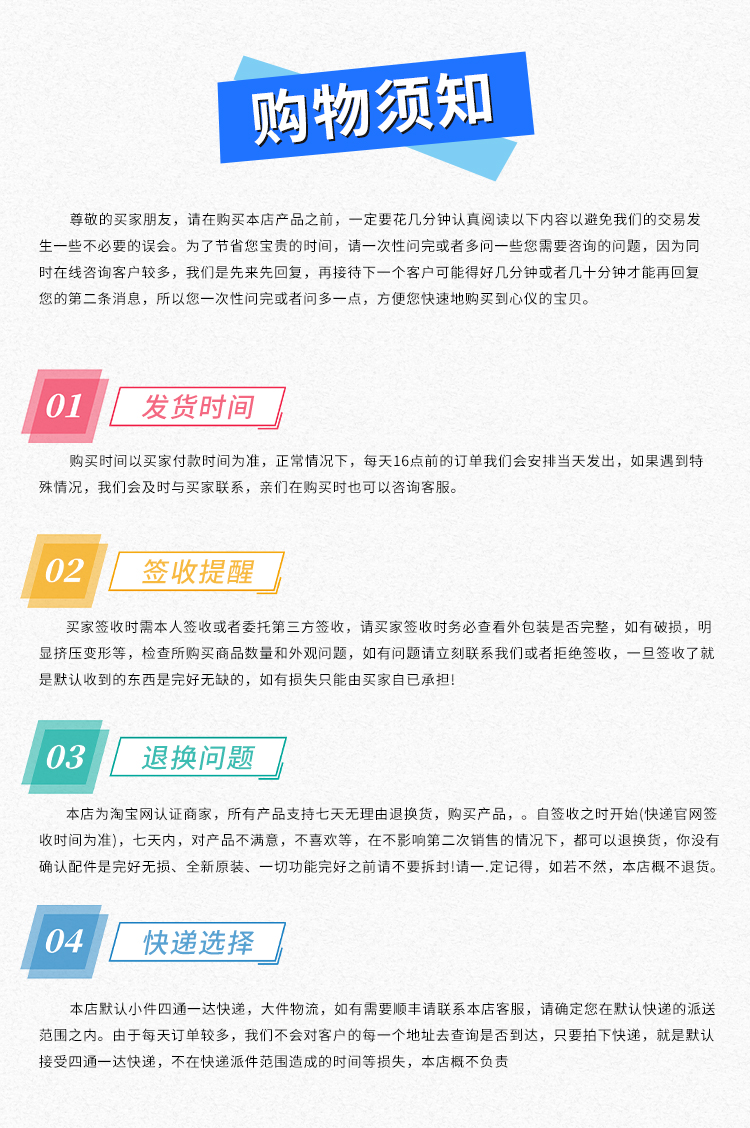 购物须知

尊敬的买家朋友，请在购买本店产品之前，一定要花几分钟认真阅读以下内容以避免我们的交易发生一些不必要的误会。为了节省您宝贵的时间，请一次性问完或者多问一些您需要咨询的问题，因为同时在线咨询客户较多，我们是先来先回复，再接待下一个客户可能得好几分钟或者几十分钟才能再回复您的第二条消息，所以您一次性问完或者问多一点，方便您快速地购买到心仪的宝贝。

01 发货时间

购买时间以买家付款时间为准，正常情况下，每天16点前的订单我们会安排当天发出，如果遇到特殊情况，我们会及时与买家联系，亲们在购买时也可以咨询客服。

02 签收提醒

买家签收时需本人签收或者委托第三方签收，请买家签收时务必查看外包装是否完整，如有破损，明显挤压变形等，检查所购买商品数量和外观问题，如有问题请立刻联系我们或者拒绝签收，一旦签收了就是默认收到的东西是完好无缺的，如有损失只能由买家自已承担!

03 退换问题

本店为淘宝网认证商家，所有产品支持七天无理由退换货，购买产品，。自签收之时开始(快递官网签收时间为准)，七天内，对产品不满意，不喜欢等，在不影响第二次销售的情况下，都可以退换货，你没有确认配件是完好无损、全新原装、一切功能完好之前请不要拆封!请一.定记得，如若不然，本店概不退货。

04 快递选择

本店默认小件四通一达快递，大件物流，如有需要顺丰请联系本店客服，请确定您在默认快递的派送范围之内。由于每天订单较多，我们不会对客户的每一个地址去查询是否到达，只要拍下快递，就是默认接受四通一达快递，不在快递派件范围造成的时间等损失，本店概不负责